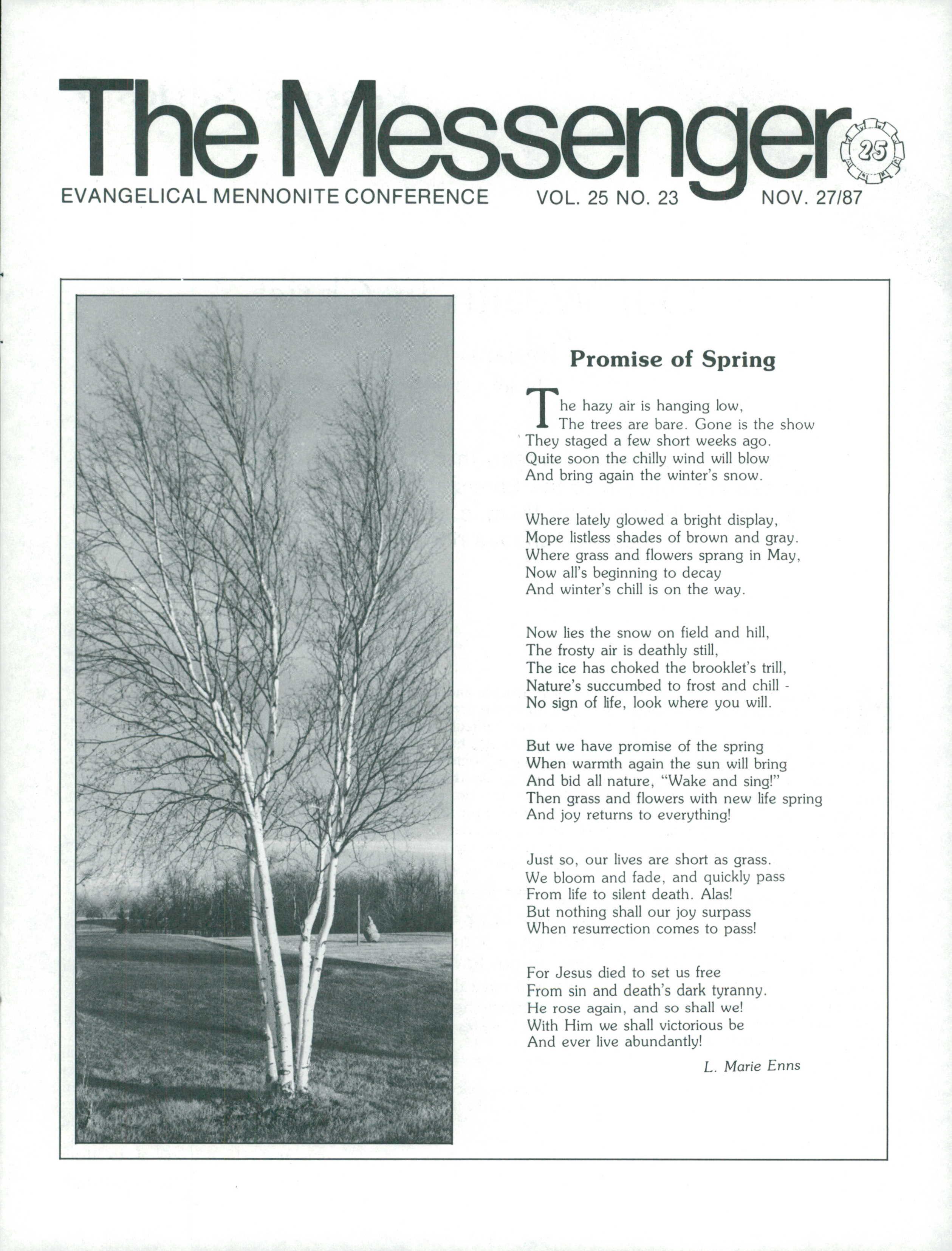 The Messenger

25

EVANGELICAL MENNONITE CONFERENCE VOL. 25 NO. 23 NOV. 27/87

Promise of Spring

The hazy air is hanging low,
The trees are bare. Gone is the show
They staged a few short weeks ago.
Quite soon the chilly wind will blow
And bring again the winter's snow.

Where lately glowed a bright display,
Mope listless shades of brown and gray.
Where grass and flowers sprang in May,
Now all's beginning to decay
And winter's chill is on the way.

Now lies the snow on field and hill,
The frosty air is deathly still,
The ice has choked the brooklet's trill,
Nature's succumbed to frost and chill -
No sign of life, look where you will.

But we have promise of the spring
When warmth again the sun will bring
And bid all nature, "Wake and sing!"
Then grass and flowers with new life spring
And joy returns to everything!

Just so, our lives are short as grass.
We bloom and fade, and quickly pass
From life to silent death. Alas!
But nothing shall our joy surpass
When resurrection comes to pass!

For Jesus died to set us free
From sin and death's dark tyranny.
He rose again, and so shall we!
With Him we shall victorious be
And ever live abundantly!

L. Marie Enns